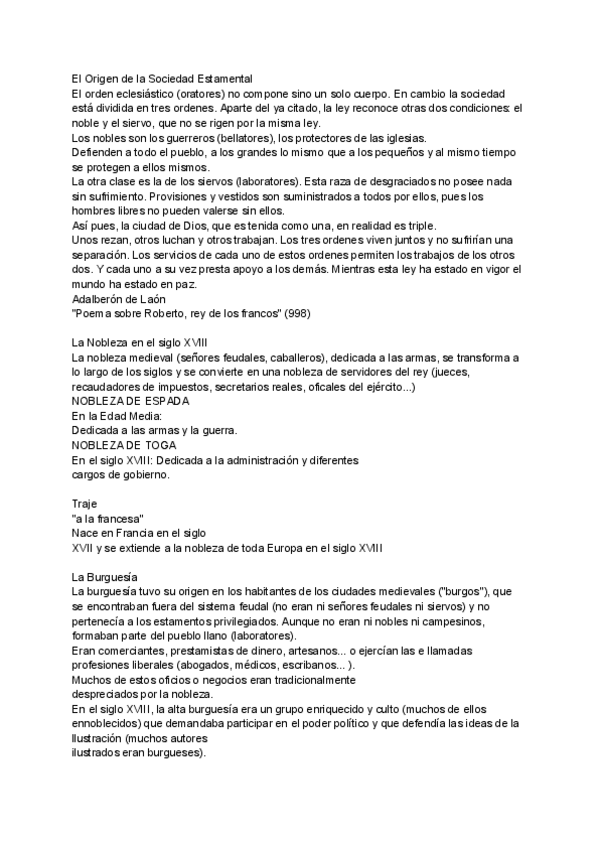 El Origen de la Sociedad Estamental
El orden eclesiástico (oratores) no compone sino un solo cuerpo. En cambio la sociedad está dividida en tres ordenes. Aparte del ya citado, la ley reconoce otras dos condiciones: el noble y el siervo, que no se rigen por la misma ley.
Los nobles son los guerreros (bellatores), los protectores de las iglesias.
Defienden a todo el pueblo, a los grandes lo mismo que a los pequeños y al mismo tiempo se protegen a ellos mismos.
La otra clase es la de los siervos (laboratores). Esta raza de desgraciados no posee nada sin sufrimiento. Provisiones y vestidos son suministrados a todos por ellos, pues los hombres libres no pueden valerse sin ellos.
Así pues, la ciudad de Dios, que es tenida como una, en realidad es triple.
Unos rezan, otros luchan y otros trabajan. Los tres ordenes viven juntos y no sufrirían una separación. Los servicios de cada uno de estos ordenes permiten los trabajos de los otros dos. Y cada uno a su vez presta apoyo a los demás. Mientras esta ley ha estado en vigor el mundo ha estado en paz.
Adalberón de Laón
"Poema sobre Roberto, rey de los francos" (998)

La Nobleza en el siglo XVIII
La nobleza medieval (señores feudales, caballeros), dedicada a las armas, se transforma a lo largo de los siglos y se convierte en una nobleza de servidores del rey (jueces, recaudadores de impuestos, secretarios reales, oficales del ejército...)
NOBLEZA DE ESPADA
En la Edad Media:
Dedicada a las armas y la guerra.
NOBLEZA DE TOGA
En el siglo XVIII: Dedicada a la administración y diferentes cargos de gobierno.

Traje
"a la francesa"
Nace en Francia en el siglo
XVII y se extiende a la nobleza de toda Europa en el siglo XVIII

La Burguesía
La burguesía tuvo su origen en los habitantes de los ciudades medievales ("burgos"), que se encontraban fuera del sistema feudal (no eran ni señores feudales ni siervos) y no pertenecía a los estamentos privilegiados. Aunque no eran ni nobles ni campesinos, formaban parte del pueblo llano (laboratores).
Eran comerciantes, prestamistas de dinero, artesanos... o ejercían las e llamadas profesiones liberales (abogados, médicos, escribanos... ).
Muchos de estos oficios o negocios eran tradicionalmente despreciados por la nobleza.
En el siglo XVIII, la alta burguesía era un grupo enriquecido y culto (muchos de ellos ennoblecidos) que demandaba participar en el poder político y que defendía las ideas de la Ilustración (muchos autores ilustrados eran burgueses).